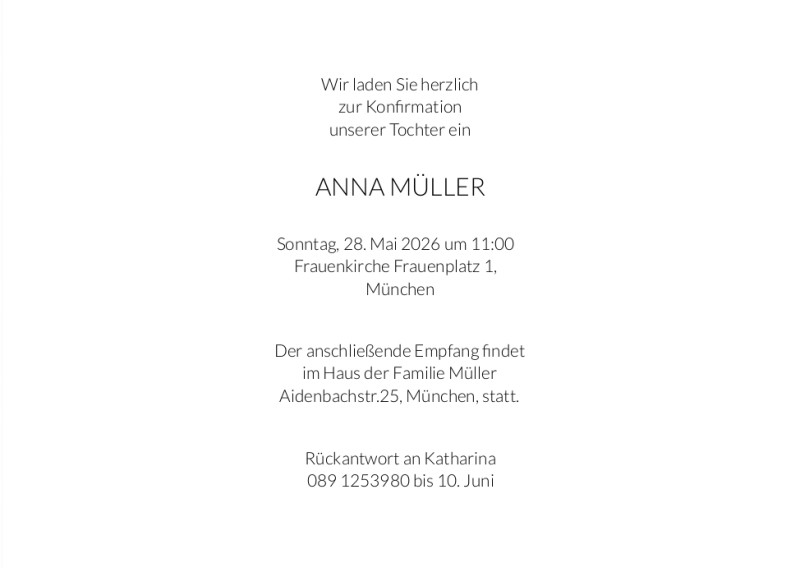 Wir laden Sie herzlich
zur Konfirmation
unserer Tochter ein

ANNA MÜLLER

Sonntag, 28. Mai 2026 um 11:00
Frauenkirche Frauenplatz 1,
München

Der anschließende Empfang findet
im Haus der Familie Müller
Aidenbachstr.25, München, statt.

Rückantwort an Katharina
089 1253980 bis 10. Juni